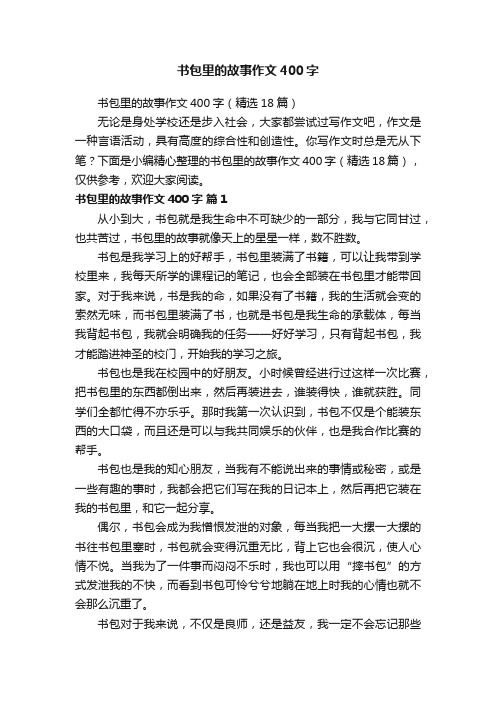 书包里的故事作文400字

书包里的故事作文400字（精选18篇）

无论是身处学校还是步入社会，大家都尝试过写作文吧，作文是一种言语活动，具有高度的综合性和创造性。你写作文时总是无从下笔？下面是小编精心整理的书包里的故事作文400字（精选18篇），仅供参考，欢迎大家阅读。

书包里的故事作文400字 篇1

从小到大，书包就是我生命中不可缺少的一部分，我与它同甘过，也共苦过，书包里的故事就像天上的星星一样，数不胜数。

书包是我学习上的好帮手，书包里装满了书籍，可以让我带到学校里来，我每天所学的课程记的笔记，也会全部装在书包里才能带回家。对于我来说，书是我的命，如果没有了书籍，我的生活就会变的索然无味，而书包里装满了书，也就是书包是我生命的承载体，每当我背起书包，我就会明确我的任务——好好学习，只有背起书包，我才能踏进神圣的校门，开始我的学习之旅。

书包也是我在校园中的好朋友。小时候曾经进行过这样一次比赛，把书包里的东西都倒出来，然后再装进去，谁装得快，谁就获胜。同学们全都忙得不亦乐乎。那时我第一次认识到，书包不仅是个能装东西的大口袋，而且还是可以与我共同娱乐的伙伴，也是我合作比赛的帮手。

书包也是我的知心朋友，当我有不能说出来的事情或秘密，或是一些有趣的事时，我都会把它们写在我的日记本上，然后再把它装在我的书包里，和它一起分享。

偶尔，书包会成为我憎恨发泄的对象，每当我把一大摞一大摞的书往书包里塞时，书包就会变得沉重无比，背上它也会很沉，使人心情不悦。当我为了一件事而闷闷不乐时，我也可以用“摔书包”的方式发泄我的不快，而看到书包可怜兮兮地躺在地上时我的心情也就不会那么沉重了。

书包对于我来说，不仅是良师，还是益友，我一定不会忘记那些